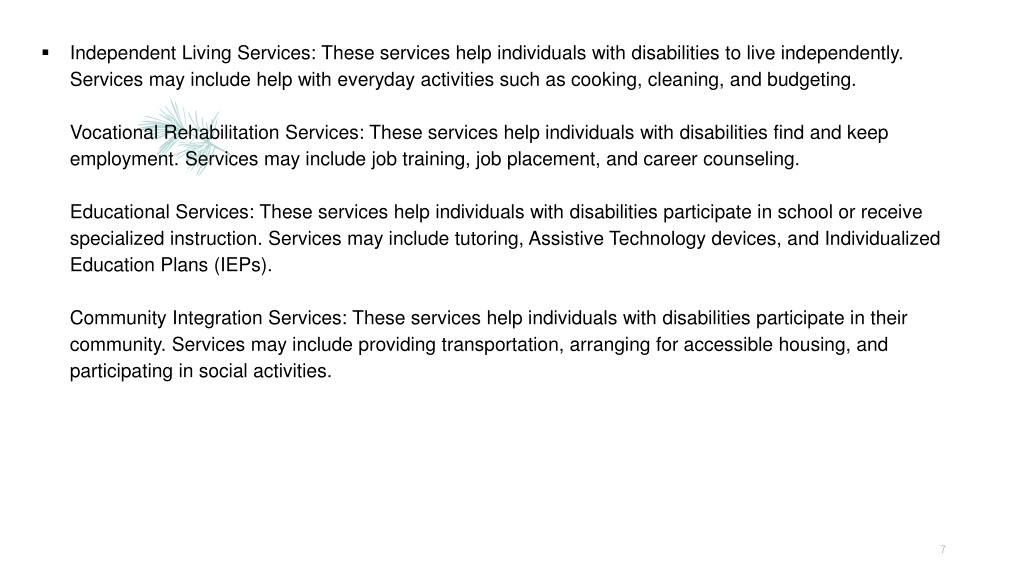 ▪ Independent Living Services: These services help individuals with disabilities to live independently. Services may include help with everyday activities such as cooking, cleaning, and budgeting.

Vocational Rehabilitation Services: These services help individuals with disabilities find and keep employment. Services may include job training, job placement, and career counseling.

Educational Services: These services help individuals with disabilities participate in school or receive specialized instruction. Services may include tutoring, Assistive Technology devices, and Individualized Education Plans (IEPs).

Community Integration Services: These services help individuals with disabilities participate in their community. Services may include providing transportation, arranging for accessible housing, and participating in social activities.

7